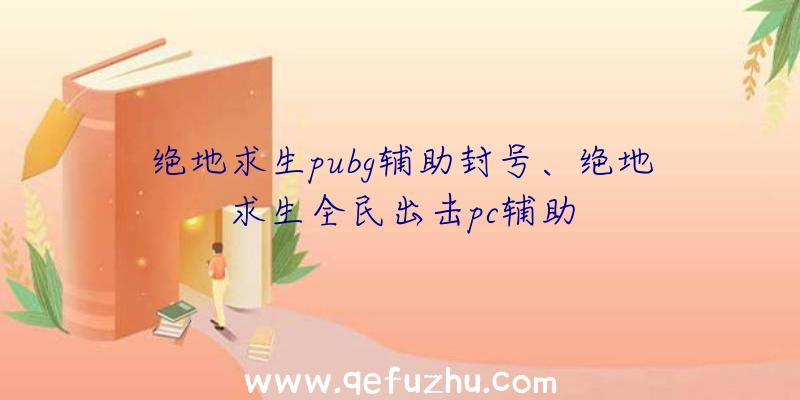 绝地求生pubg辅助封号、绝地求生全民出击pc辅助

www.qefuzhu.com